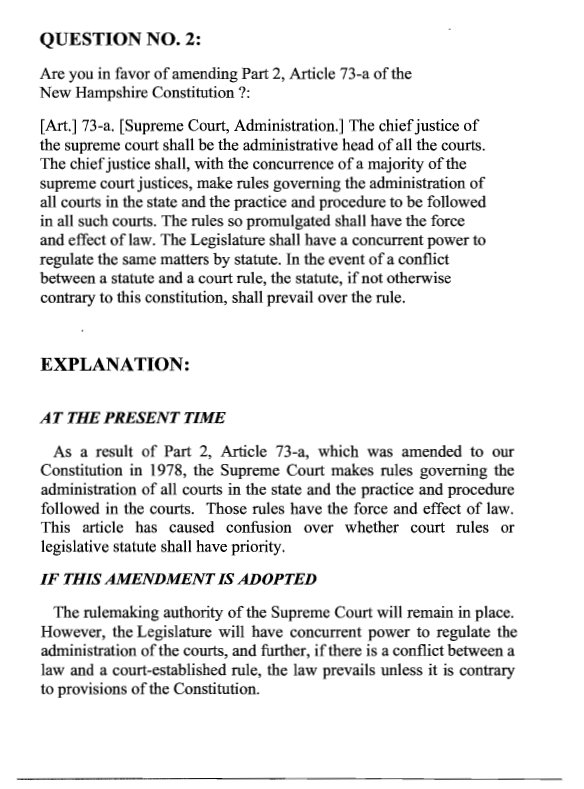 QUESTION NO. 2:

Are you in favor of amending Part 2, Article 73-a of the New Hampshire Constitution ?:

[Art.] 73-a. [Supreme Court, Administration.] The chief justice of the supreme court shall be the administrative head of all the courts. The chief justice shall, with the concurrence of a majority of the supreme court justices, make rules governing the administration of all courts in the state and the practice and procedure to be followed in all such courts. The rules so promulgated shall have the force and effect of law. The Legislature shall have a concurrent power to regulate the same matters by statute. In the event of a conflict between a statute and a court rule, the statute, if not otherwise contrary to this constitution, shall prevail over the rule.

EXPLANATION:

AT THE PRESENT TIME

As a result of Part 2, Article 73-a, which was amended to our Constitution in 1978, the Supreme Court makes rules governing the administration of all courts in the state and the practice and procedure followed in the courts. Those rules have the force and effect of law. This article has caused confusion over whether court rules or legislative statute shall have priority.

IF THIS AMENDMENT IS ADOPTED

The rulemaking authority of the Supreme Court will remain in place. However, the Legislature will have concurrent power to regulate the administration of the courts, and further, if there is a conflict between a law and a court-established rule, the law prevails unless it is contrary to provisions of the Constitution.